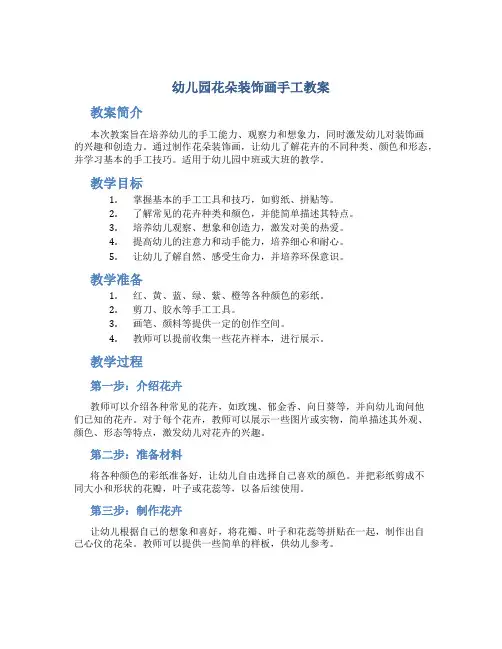 幼儿园花朵装饰画手工教案

教案简介

本次教案旨在培养幼儿的手工能力、观察力和想象力，同时激发幼儿对装饰画的兴趣和创造力。通过制作花朵装饰画，让幼儿了解花卉的不同种类、颜色和形态，并学习基本的手工技巧。适用于幼儿园中班或大班的教学。

教学目标

1. 掌握基本的手工工具和技巧，如剪纸、拼贴等。
2. 了解常见的花卉种类和颜色，并能简单描述其特点。
3. 培养幼儿观察、想象和创造力，激发对美的热爱。
4. 提高幼儿的注意力和动手能力，培养细心和耐心。
5. 让幼儿了解自然、感受生命力，并培养环保意识。

教学准备

1. 红、黄、蓝、绿、紫、橙等各种颜色的彩纸。
2. 剪刀、胶水等手工工具。
3. 画笔、颜料等提供一定的创作空间。
4. 教师可以提前收集一些花卉样本，进行展示。

教学过程

第一步：介绍花卉

教师可以介绍各种常见的花卉，如玫瑰、郁金香、向日葵等，并向幼儿询问他们已知的花卉。对于每个花卉，教师可以展示一些图片或实物，简单描述其外观、颜色、形态等特点，激发幼儿对花卉的兴趣。

第二步：准备材料

将各种颜色的彩纸准备好，让幼儿自由选择自己喜欢的颜色。并把彩纸剪成不同大小和形状的花瓣，叶子或花蕊等，以备后续使用。

第三步：制作花卉

让幼儿根据自己的想象和喜好，将花瓣、叶子和花蕊等拼贴在一起，制作出自己心仪的花朵。教师可以提供一些简单的样板，供幼儿参考。